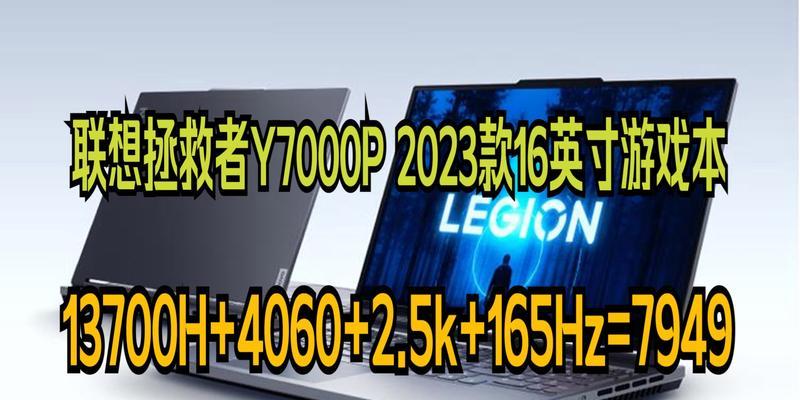 联想拯救者Y7000P 2023款16英寸游戏本

LEGION

13700H+4060+2.5k+165Hz=7949